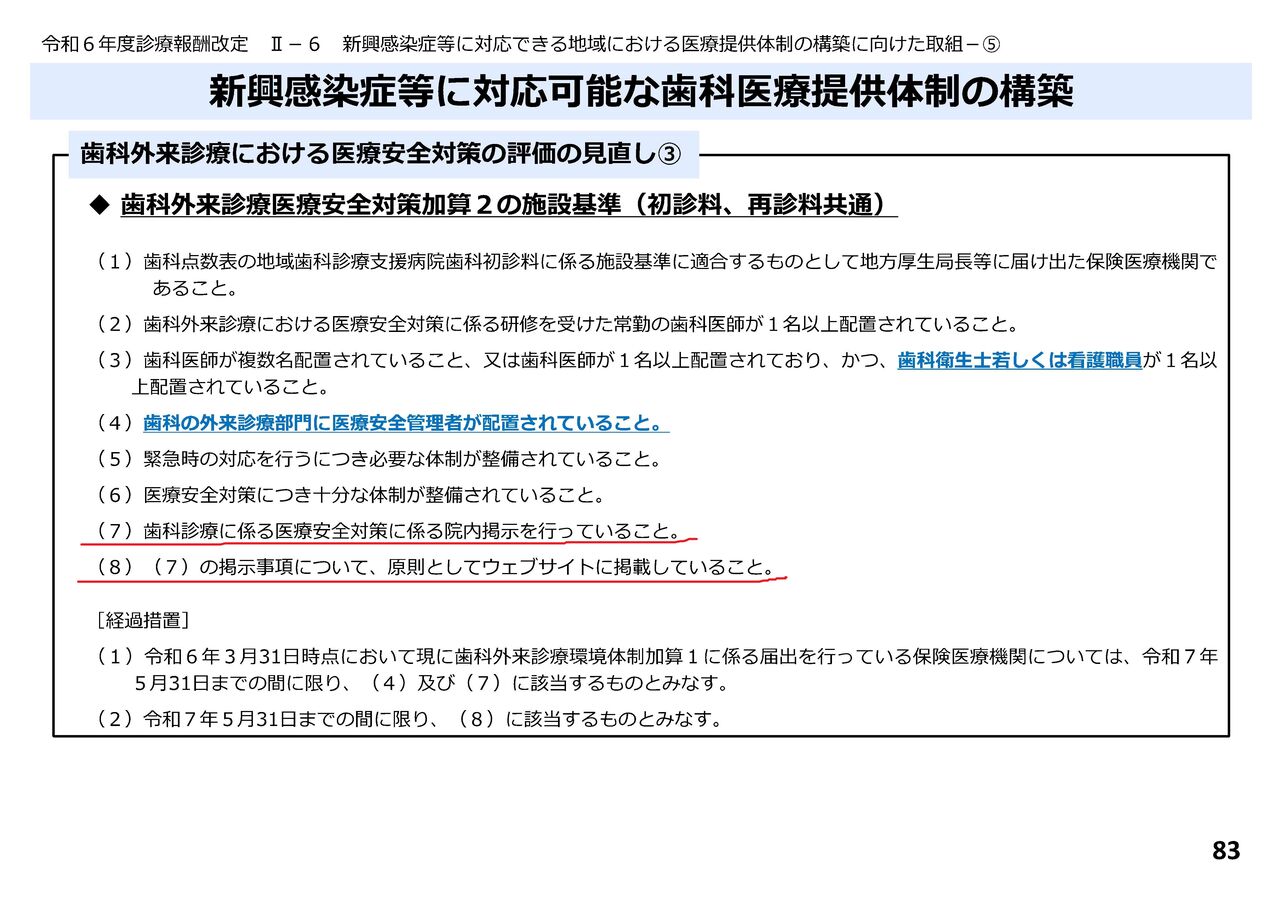 令和６年度診療報酬改定 Ⅱ－６ 新興感染症等に対応できる地域における医療提供体制の構築に向けた取組－⑤

新興感染症等に対応可能な歯科医療提供体制の構築

歯科外来診療における医療安全対策の評価の見直し③

◆ 歯科外来診療医療安全対策加算２の施設基準（初診料、再診料共通）

（１）歯科点数表の地域歯科診療支援病院歯科初診料に係る施設基準に適合するものとして地方厚生局長等に届け出た保険医療機関であること。

（２）歯科外来診療における医療安全対策に係る研修を受けた常勤の歯科医師が１名以上配置されていること。

（３）歯科医師が複数名配置されていること、又は歯科医師が１名以上配置されており、かつ、歯科衛生士若しくは看護職員が１名以上配置されていること。

（４）歯科の外来診療部門に医療安全管理者が配置されていること。

（５）緊急時の対応を行うにつき必要な体制が整備されていること。

（６）医療安全対策につき十分な体制が整備されていること。

（７）歯科診療に係る医療安全対策に係る院内掲示を行っていること。

（８）（７）の掲示事項について、原則としてウェブサイトに掲載していること。

［経過措置］

（１）令和６年３月31日時点において現に歯科外来診療環境体制加算１に係る届出を行っている保険医療機関については、令和７年５月31日までの間に限り、（４）及び（７）に該当するものとみなす。

（２）令和７年５月31日までの間に限り、（８）に該当するものとみなす。

83